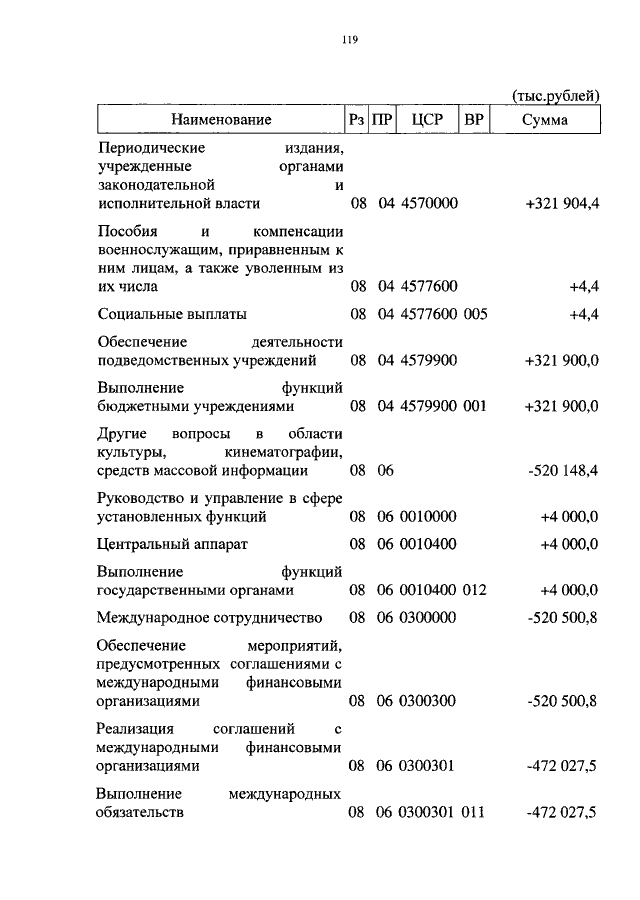 119

(тыс.рублей)

| Наименование | Рз | ПР | ЦСР | ВР | Сумма |
|---|---|---|---|---|---|
| Периодические издания, учрежденные органами законодательной и исполнительной власти | 08 | 04 | 4570000 | | +321 904,4 |
| Пособия и компенсации военнослужащим, приравненным к ним лицам, а также уволенным из их числа | 08 | 04 | 4577600 | | +4,4 |
| Социальные выплаты | 08 | 04 | 4577600 | 005 | +4,4 |
| Обеспечение деятельности подведомственных учреждений | 08 | 04 | 4579900 | | +321 900,0 |
| Выполнение функций бюджетными учреждениями | 08 | 04 | 4579900 | 001 | +321 900,0 |
| Другие вопросы в области культуры, кинематографии, средств массовой информации | 08 | 06 | | | -520 148,4 |
| Руководство и управление в сфере установленных функций | 08 | 06 | 0010000 | | +4 000,0 |
| Центральный аппарат | 08 | 06 | 0010400 | | +4 000,0 |
| Выполнение функций государственными органами | 08 | 06 | 0010400 | 012 | +4 000,0 |
| Международное сотрудничество | 08 | 06 | 0300000 | | -520 500,8 |
| Обеспечение мероприятий, предусмотренных соглашениями с международными финансовыми организациями | 08 | 06 | 0300300 | | -520 500,8 |
| Реализация соглашений с международными финансовыми организациями | 08 | 06 | 0300301 | | -472 027,5 |
| Выполнение международных обязательств | 08 | 06 | 0300301 | 011 | -472 027,5 |